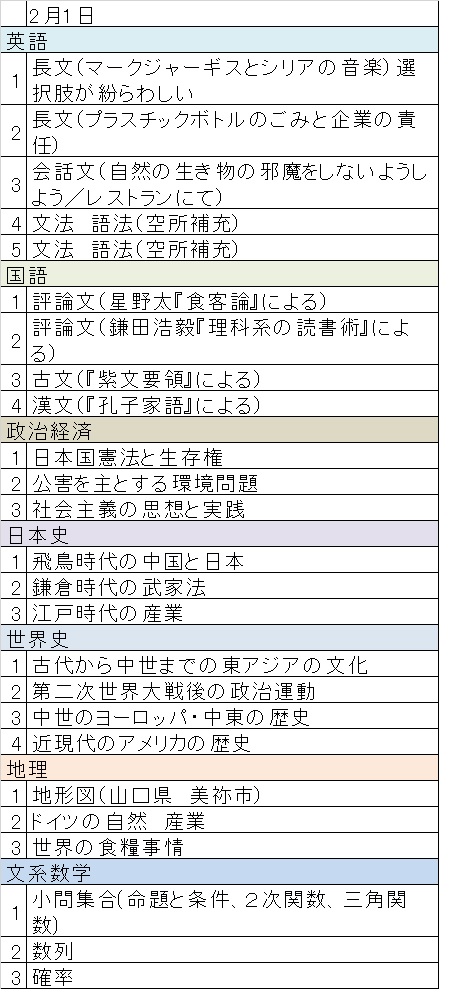 | | 2月1日 |
|---|---|
| 英語 | |
| 1 | 長文(マークジャーギスとシリアの音楽)選択肢が紛らわしい |
| 2 | 長文(プラスチックボトルのごみと企業の責任) |
| 3 | 会話文(自然の生き物の邪魔をしないようしよう/レストランにて) |
| 4 | 文法　語法(空所補充) |
| 5 | 文法　語法(空所補充) |
| 国語 | |
| 1 | 評論文(星野太『食客論』による) |
| 2 | 評論文(鎌田浩毅『理科系の読書術』による) |
| 3 | 古文(『紫文要領』による) |
| 4 | 漢文(『孔子家語』による) |
| 政治経済 | |
| 1 | 日本国憲法と生存権 |
| 2 | 公害を主とする環境問題 |
| 3 | 社会主義の思想と実践 |
| 日本史 | |
| 1 | 飛鳥時代の中国と日本 |
| 2 | 鎌倉時代の武家法 |
| 3 | 江戸時代の産業 |
| 世界史 | |
| 1 | 古代から中世までの東アジアの文化 |
| 2 | 第二次世界大戦後の政治運動 |
| 3 | 中世のヨーロッパ・中東の歴史 |
| 4 | 近現代のアメリカの歴史 |
| 地理 | |
| 1 | 地形図(山口県　美祢市) |
| 2 | ドイツの自然　産業 |
| 3 | 世界の食糧事情 |
| 文系数学 | |
| 1 | 小問集合(命題と条件、2次関数、三角関数) |
| 2 | 数列 |
| 3 | 確率 |